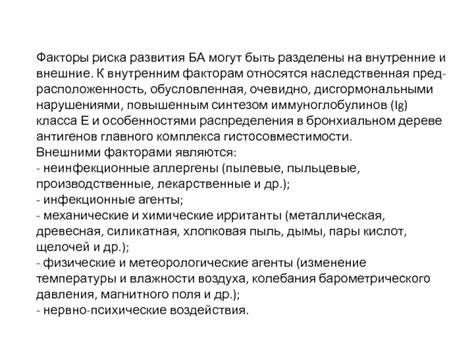 Факторы риска развития БА могут быть разделены на внутренние и внешние. К внутренним факторам относятся наследственная предрасположенность, обусловленная, очевидно, дисгормональными нарушениями, повышенным синтезом иммуноглобулинов (Ig) класса Е и особенностями распределения в бронхиальном дереве антигенов главного комплекса гистосовместимости.
Внешними факторами являются:
- неинфекционные аллергены (пылевые, пыльцевые, производственные, лекарственные и др.);
- инфекционные агенты;
- механические и химические ирританты (металлическая, древесная, силикатная, хлопковая пыль, дымы, пары кислот, щелочей и др.);
- физические и метеорологические агенты (изменение температуры и влажности воздуха, колебания барометрического давления, магнитного поля и др.);
- нервно-психические воздействия.